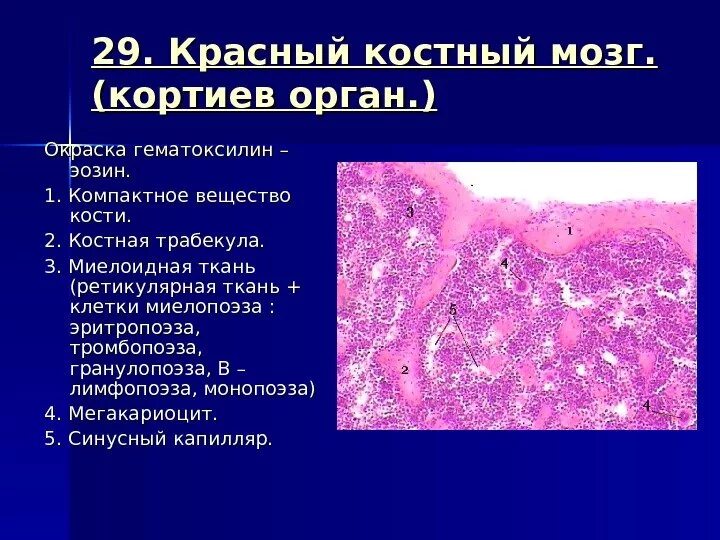 29. Красный костный мозг. (кортиев орган.)

Окраска гематоксилин – эозин.

1. Компактное вещество кости.

2. Костная трабекула.

3. Миелоидная ткань (ретикулярная ткань + клетки миелопоэза : эритропоэза, тромбопоэза, гранулопоэза, В – лимфопоэза, монопоэза)

4. Мегакариоцит.

5. Синусный капилляр.

3
1
4
5
2
4